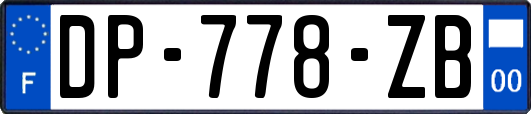 F
DP-778-ZB
00